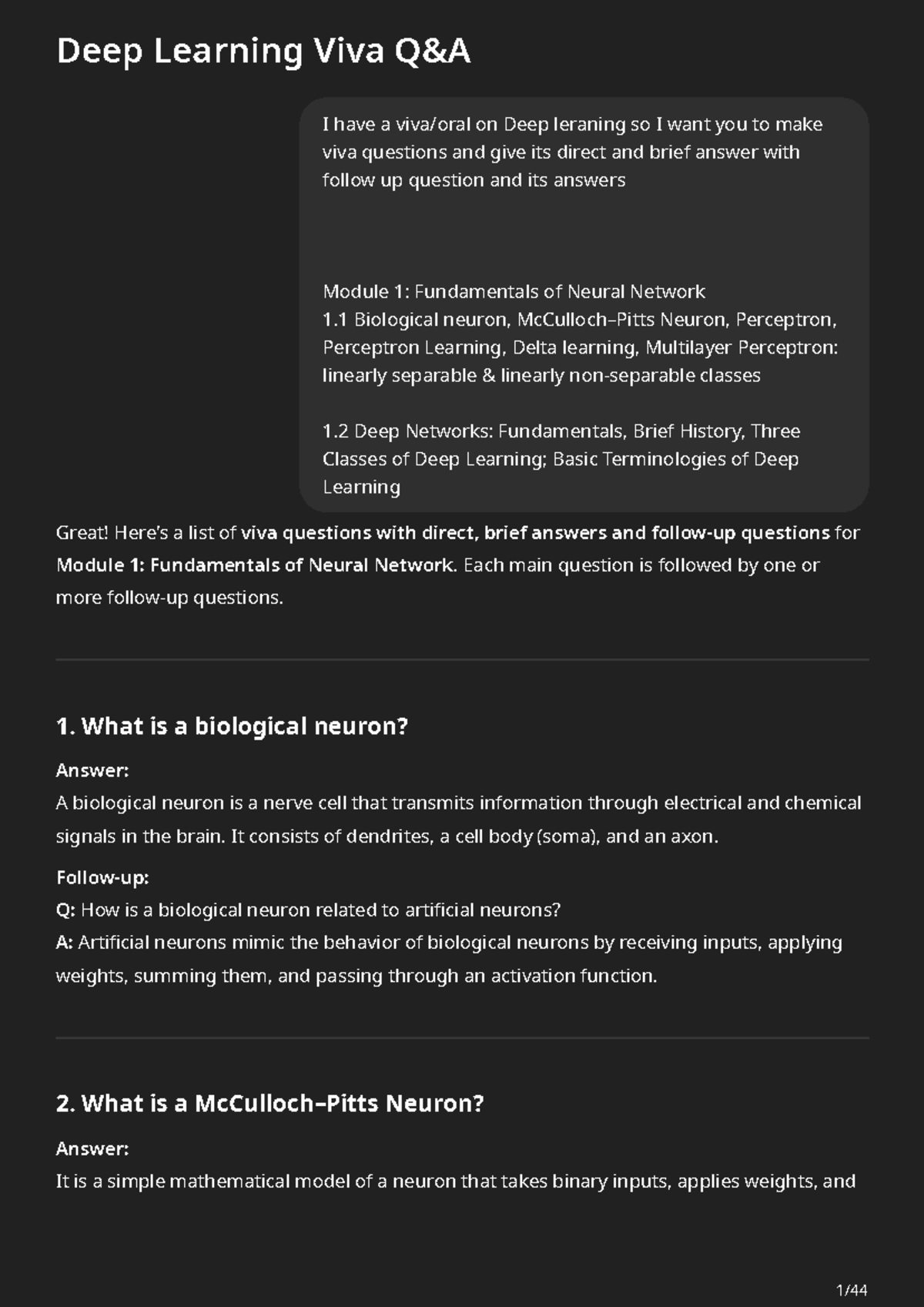 Deep Learning Viva Q&A

I have a viva/oral on Deep leraning so I want you to make viva questions and give its direct and brief answer with follow up question and its answers

Module 1: Fundamentals of Neural Network
1.1 Biological neuron, McCulloch–Pitts Neuron, Perceptron, Perceptron Learning, Delta learning, Multilayer Perceptron: linearly separable & linearly non-separable classes

1.2 Deep Networks: Fundamentals, Brief History, Three Classes of Deep Learning; Basic Terminologies of Deep Learning

Great! Here's a list of viva questions with direct, brief answers and follow-up questions for Module 1: Fundamentals of Neural Network. Each main question is followed by one or more follow-up questions.

1. What is a biological neuron?

Answer:
A biological neuron is a nerve cell that transmits information through electrical and chemical signals in the brain. It consists of dendrites, a cell body (soma), and an axon.

Follow-up:
Q: How is a biological neuron related to artificial neurons?
A: Artificial neurons mimic the behavior of biological neurons by receiving inputs, applying weights, summing them, and passing through an activation function.

2. What is a McCulloch–Pitts Neuron?

Answer:
It is a simple mathematical model of a neuron that takes binary inputs, applies weights, and

1/44